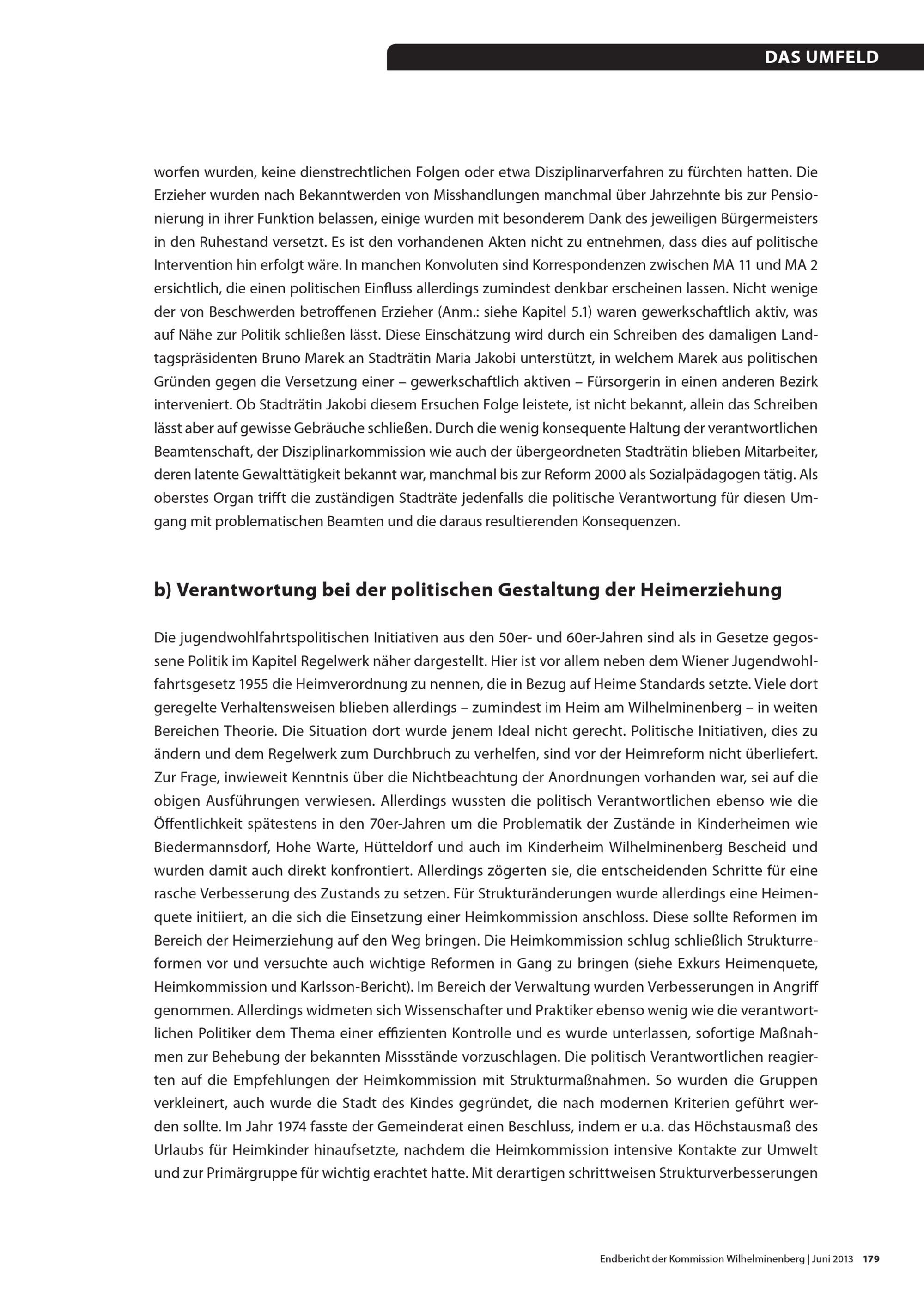 DAS UMFELD

worfen wurden, keine dienstrechtlichen Folgen oder etwa Disziplinarverfahren zu fürchten hatten. Die Erzieher wurden nach Bekanntwerden von Misshandlungen manchmal über Jahrzehnte bis zur Pensionierung in ihrer Funktion belassen, einige wurden mit besonderem Dank des jeweiligen Bürgermeisters in den Ruhestand versetzt. Es ist den vorhandenen Akten nicht zu entnehmen, dass dies auf politische Intervention hin erfolgt wäre. In manchen Konvoluten sind Korrespondenzen zwischen MA 11 und MA 2 ersichtlich, die einen politischen Einfluss allerdings zumindest denkbar erscheinen lassen. Nicht wenige der von Beschwerden betroffenen Erzieher (Anm.: siehe Kapitel 5.1) waren gewerkschaftlich aktiv, was auf Nähe zur Politik schließen lässt. Diese Einschätzung wird durch ein Schreiben des damaligen Landtagspräsidenten Bruno Marek an Stadträtin Maria Jakobi unterstützt, in welchem Marek aus politischen Gründen gegen die Versetzung einer – gewerkschaftlich aktiven – Fürsorgerin in einen anderen Bezirk interveniert. Ob Stadträtin Jakobi diesem Ersuchen Folge leistete, ist nicht bekannt, allein das Schreiben lässt aber auf gewisse Gebräuche schließen. Durch die wenig konsequente Haltung der verantwortlichen Beamtenschaft, der Disziplinarkommission wie auch der übergeordneten Stadträtin blieben Mitarbeiter, deren latente Gewalttätigkeit bekannt war, manchmal bis zur Reform 2000 als Sozialpädagogen tätig. Als oberstes Organ trifft die zuständigen Stadträte jedenfalls die politische Verantwortung für diesen Umgang mit problematischen Beamten und die daraus resultierenden Konsequenzen.

b) Verantwortung bei der politischen Gestaltung der Heimerziehung

Die jugendwohlfahrtspolitischen Initiativen aus den 50er- und 60er-Jahren sind als in Gesetze gegossene Politik im Kapitel Regelwerk näher dargestellt. Hier ist vor allem neben dem Wiener Jugendwohlfahrtsgesetz 1955 die Heimverordnung zu nennen, die in Bezug auf Heime Standards setzte. Viele dort geregelte Verhaltensweisen blieben allerdings – zumindest im Heim am Wilhelminenberg – in weiten Bereichen Theorie. Die Situation dort wurde jenem Ideal nicht gerecht. Politische Initiativen, dies zu ändern und dem Regelwerk zum Durchbruch zu verhelfen, sind vor der Heimreform nicht überliefert. Zur Frage, inwieweit Kenntnis über die Nichtbeachtung der Anordnungen vorhanden war, sei auf die obigen Ausführungen verwiesen. Allerdings wussten die politisch Verantwortlichen ebenso wie die Öffentlichkeit spätestens in den 70er-Jahren um die Problematik der Zustände in Kinderheimen wie Biedermannsdorf, Hohe Warte, Hütteldorf und auch im Kinderheim Wilhelminenberg Bescheid und wurden damit auch direkt konfrontiert. Allerdings zögerten sie, die entscheidenden Schritte für eine rasche Verbesserung des Zustands zu setzen. Für Strukturänderungen wurde allerdings eine Heimenquete initiiert, an die sich die Einsetzung einer Heimkommission anschloss. Diese sollte Reformen im Bereich der Heimerziehung auf den Weg bringen. Die Heimkommission schlug schließlich Strukturreformen vor und versuchte auch wichtige Reformen in Gang zu bringen (siehe Exkurs Heimenquete, Heimkommission und Karlsson-Bericht). Im Bereich der Verwaltung wurden Verbesserungen in Angriff genommen. Allerdings widmeten sich Wissenschafter und Praktiker ebenso wenig wie die verantwortlichen Politiker dem Thema einer effizienten Kontrolle und es wurde unterlassen, sofortige Maßnahmen zur Behebung der bekannten Missstände vorzuschlagen. Die politisch Verantwortlichen reagierten auf die Empfehlungen der Heimkommission mit Strukturmaßnahmen. So wurden die Gruppen verkleinert, auch wurde die Stadt des Kindes gegründet, die nach modernen Kriterien geführt werden sollte. Im Jahr 1974 fasste der Gemeinderat einen Beschluss, indem er u.a. das Höchstausmaß des Urlaubs für Heimkinder hinaufsetzte, nachdem die Heimkommission intensive Kontakte zur Umwelt und zur Primärgruppe für wichtig erachtet hatte. Mit derartigen schrittweisen Strukturverbesserungen

Endbericht der Kommission Wilhelminenberg | Juni 2013 179